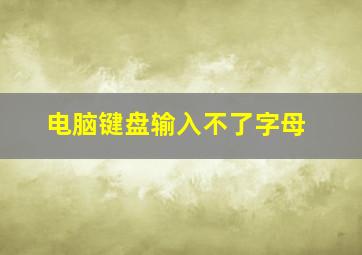 电脑键盘输入不了字母